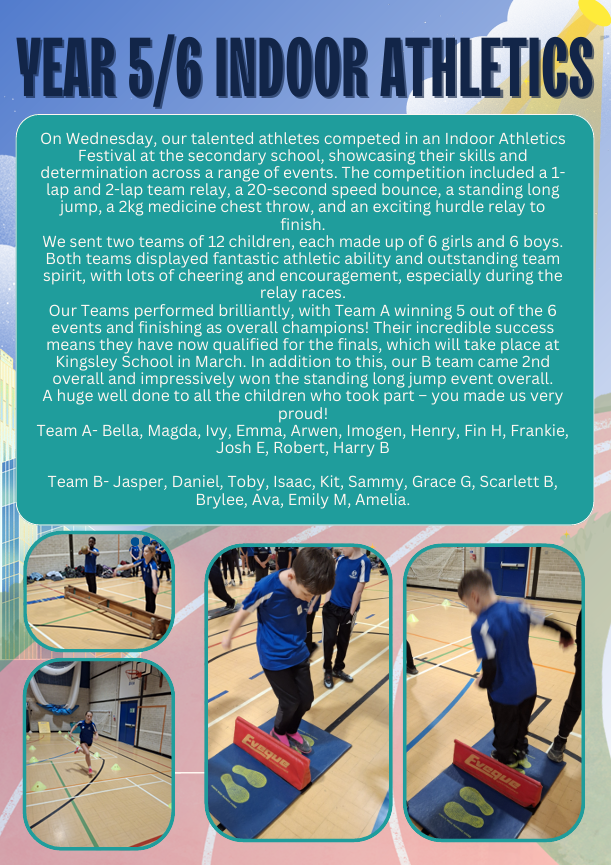 YEAR 5/6 INDOOR ATHLETICS

On Wednesday, our talented athletes competed in an Indoor Athletics Festival at the secondary school, showcasing their skills and determination across a range of events. The competition included a 1-lap and 2-lap team relay, a 20-second speed bounce, a standing long jump, a 2kg medicine chest throw, and an exciting hurdle relay to finish.
We sent two teams of 12 children, each made up of 6 girls and 6 boys. Both teams displayed fantastic athletic ability and outstanding team spirit, with lots of cheering and encouragement, especially during the relay races.
Our Teams performed brilliantly, with Team A winning 5 out of the 6 events and finishing as overall champions! Their incredible success means they have now qualified for the finals, which will take place at Kingsley School in March. In addition to this, our B team came 2nd overall and impressively won the standing long jump event overall.
A huge well done to all the children who took part – you made us very proud!
Team A- Bella, Magda, Ivy, Emma, Arwen, Imogen, Henry, Fin H, Frankie, Josh E, Robert, Harry B

Team B- Jasper, Daniel, Toby, Isaac, Kit, Sammy, Grace G, Scarlett B, Brylee, Ava, Emily M, Amelia.

Eveque

Eveque